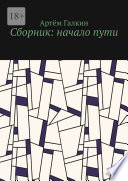 18+

Артём Галкин

Сборник: начало пути